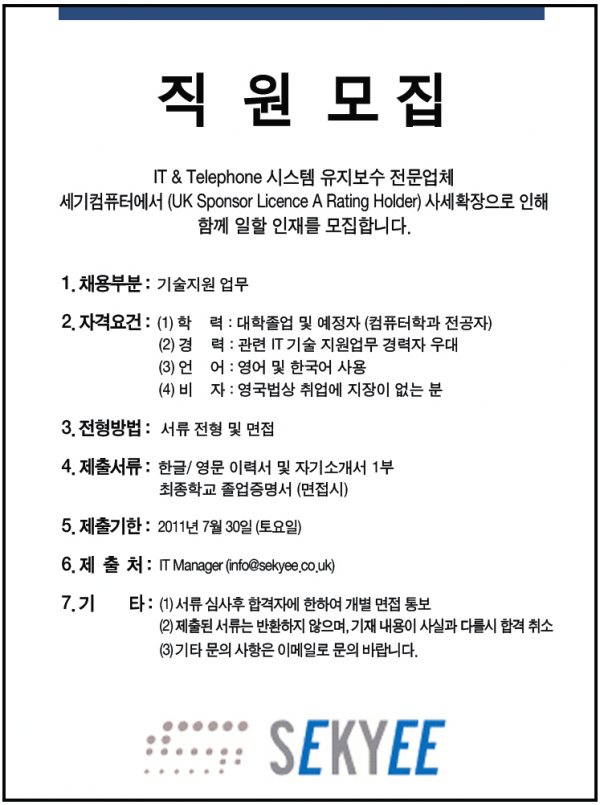 직 원 모 집

IT & Telephone 시스템 유지보수 전문업체 세기컴퓨터에서 (UK Sponsor Licence A Rating Holder) 사세확장으로 인해 함께 일할 인재를 모집합니다.

1. 채용부분 : 기술지원 업무

2. 자격요건 : (1) 학 력 : 대학졸업 및 예정자 (컴퓨터학과 전공자)
(2) 경 력 : 관련 IT 기술 지원업무 경력자 우대
(3) 언 어 : 영어 및 한국어 사용
(4) 비 자 : 영국법상 취업에 지장이 없는 분

3. 전형방법 : 서류 전형 및 면접

4. 제출서류 : 한글/ 영문 이력서 및 자기소개서 1부
최종학교 졸업증명서 (면접시)

5. 제출기한 : 2011년 7월 30일 (토요일)

6. 제 출 처 : IT Manager (info@sekyee.co.uk)

7. 기 타 : (1) 서류 심사후 합격자에 한하여 개별 면접 통보
(2) 제출된 서류는 반환하지 않으며, 기재 내용이 사실과 다를시 합격 취소
(3) 기타 문의 사항은 이메일로 문의 바랍니다.

SEKYEE